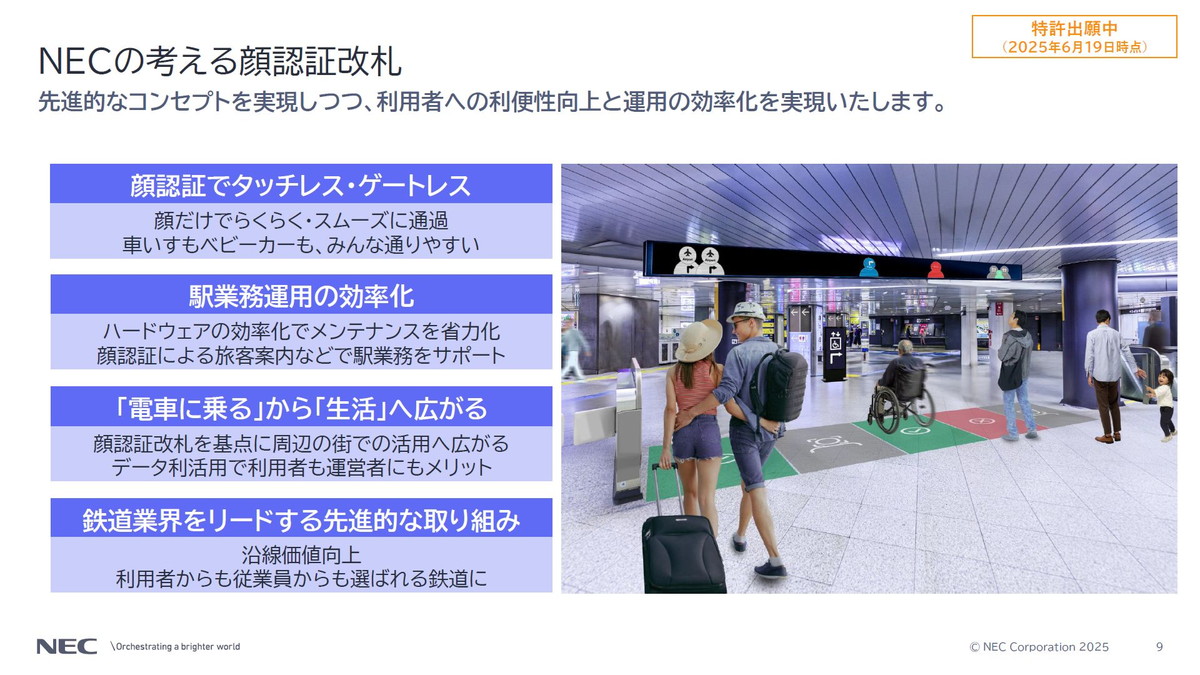 特許出願中
（2025年6月19日時点）

NECの考える顔認証改札

先進的なコンセプトを実現しつつ、利用者への利便性向上と運用の効率化を実現いたします。

顔認証でタッチレス・ゲートレス

顔だけでらくらく・スムーズに通過
車いすもベビーカーも、みんな通りやすい

駅業務運用の効率化

ハードウェアの効率化でメンテナンスを省力化
顔認証による旅客案内などで駅業務をサポート

「電車に乗る」から「生活」へ広がる

顔認証改札を基点に周辺の街での活用へ広がる
データ利活用で利用者も運営者にもメリット

鉄道業界をリードする先進的な取り組み

沿線価値向上
利用者からも従業員からも選ばれる鉄道に

NEC \Orchestrating a brighter world

© NEC Corporation 2025 9